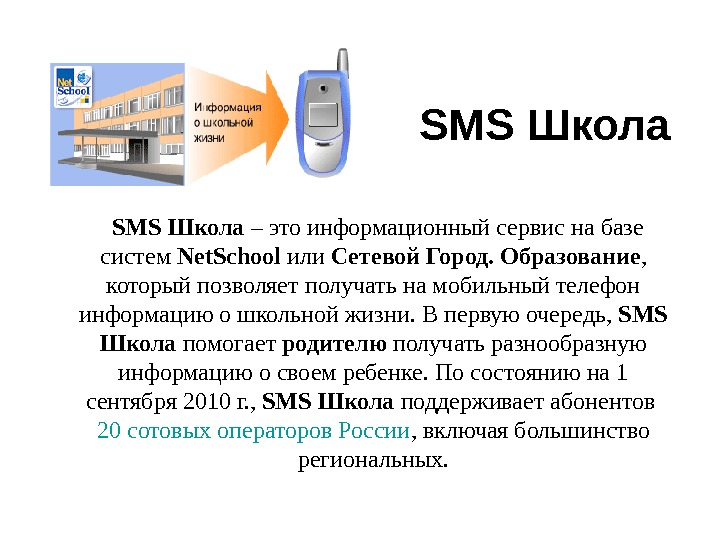 Net School

Информация о школьной жизни

SMS Школа

SMS Школа – это информационный сервис на базе систем NetSchool или Сетевой Город. Образование, который позволяет получать на мобильный телефон информацию о школьной жизни. В первую очередь, SMS Школа помогает родителю получать разнообразную информацию о своем ребенке. По состоянию на 1 сентября 2010 г., SMS Школа поддерживает абонентов 20 сотовых операторов России, включая большинство региональных.